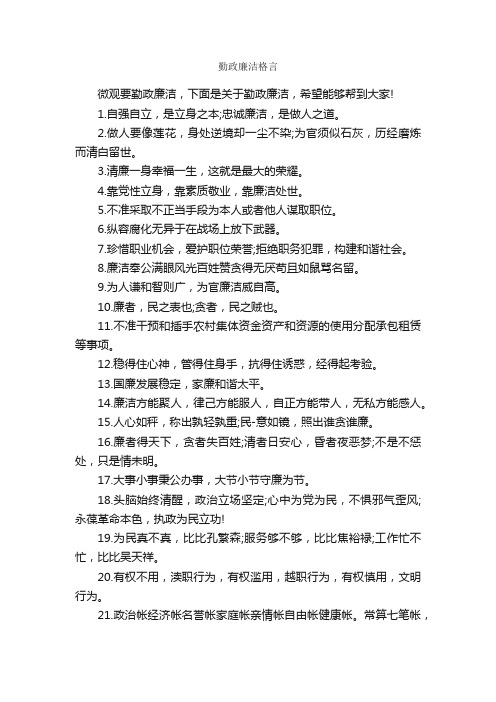 勤政廉洁格言

微观要勤政廉洁，下面是关于勤政廉洁，希望能够帮到大家!

1.自强自立，是立身之本;忠诚廉洁，是做人之道。

2.做人要像莲花，身处逆境却一尘不染;为官须似石灰，历经磨炼而清白留世。

3.清廉一身幸福一生，这就是最大的荣耀。

4.靠党性立身，靠素质敬业，靠廉洁处世。

5.不准采取不正当手段为本人或者他人谋取职位。

6.纵容腐化无异于在战场上放下武器。

7.珍惜职业机会，爱护职位荣誉;拒绝职务犯罪，构建和谐社会。

8.廉洁奉公满眼风光百姓赞贪得无厌苟且如鼠骂名留。

9.为人谦和智则广，为官廉洁威自高。

10.廉者，民之表也;贪者，民之贼也。

11.不准干预和插手农村集体资金资产和资源的使用分配承包租赁等事项。

12.稳得住心神，管得住身手，抗得住诱惑，经得起考验。

13.国廉发展稳定，家廉和谐太平。

14.廉洁方能聚人，律己方能服人，自正方能带人，无私方能感人。

15.人心如秤，称出孰轻孰重;民-意如镜，照出谁贪谁廉。

16.廉者得天下，贪者失百姓;清者日安心，昏者夜恶梦;不是不惩处，只是情未明。

17.大事小事秉公办事，大节小节守廉为节。

18.头脑始终清醒，政治立场坚定;心中为党为民，不惧邪气歪风;永葆革命本色，执政为民立功!

19.为民真不真，比比孔繁森;服务够不够，比比焦裕禄;工作忙不忙，比比吴天祥。

20.有权不用，渎职行为，有权滥用，越职行为，有权慎用，文明行为。

21.政治帐经济帐名誉帐家庭帐亲情帐自由帐健康帐。常算七笔帐，